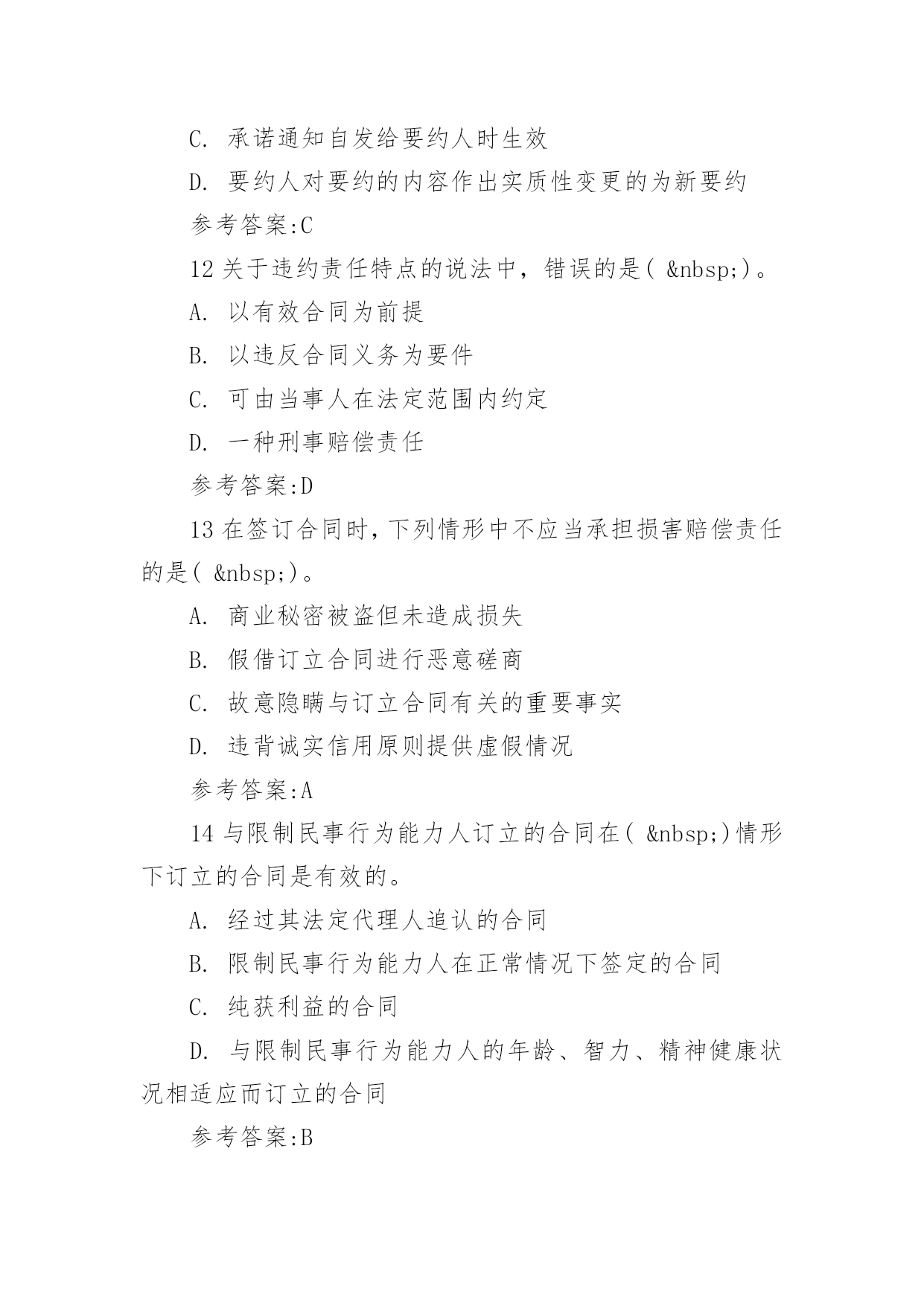 C. 承诺通知自发给要约人时生效

D. 要约人对要约的内容作出实质性变更的为新要约

参考答案:C

12 关于违约责任特点的说法中，错误的是( &nbsp;)。

A. 以有效合同为前提

B. 以违反合同义务为要件

C. 可由当事人在法定范围内约定

D. 一种刑事赔偿责任

参考答案:D

13 在签订合同时，下列情形中不应当承担损害赔偿责任的是( &nbsp;)。

A. 商业秘密被盗但未造成损失

B. 假借订立合同进行恶意磋商

C. 故意隐瞒与订立合同有关的重要事实

D. 违背诚实信用原则提供虚假情况

参考答案:A

14 与限制民事行为能力人订立的合同在( &nbsp;)情形下订立的合同是有效的。

A. 经过其法定代理人追认的合同

B. 限制民事行为能力人在正常情况下签定的合同

C. 纯获利益的合同

D. 与限制民事行为能力人的年龄、智力、精神健康状况相适应而订立的合同

参考答案:B